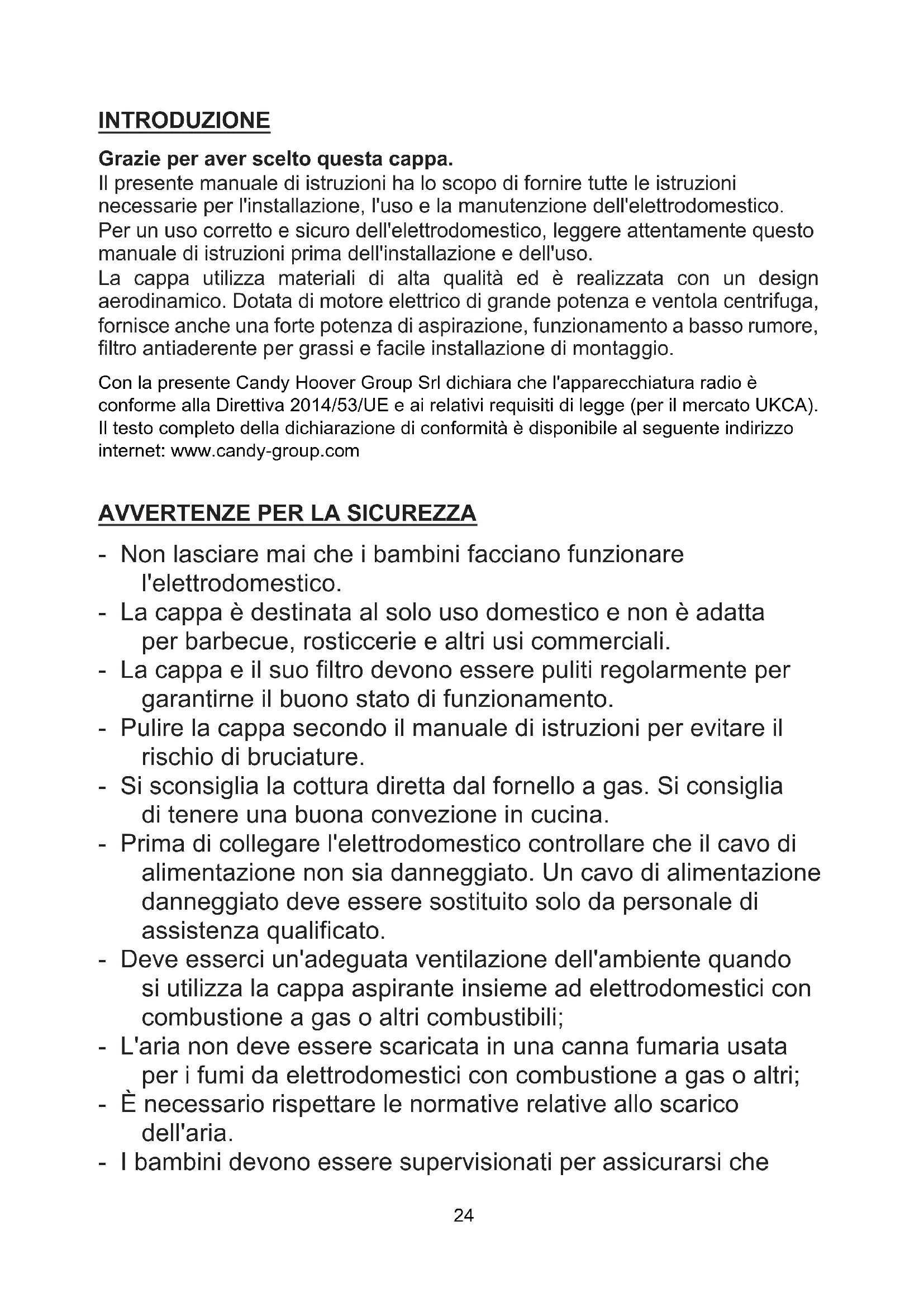 INTRODUZIONE

Grazie per aver scelto questa cappa.
Il presente manuale di istruzioni ha lo scopo di fornire tutte le istruzioni necessarie per l'installazione, l'uso e la manutenzione dell'elettrodomestico.
Per un uso corretto e sicuro dell'elettrodomestico, leggere attentamente questo manuale di istruzioni prima dell'installazione e dell'uso.
La cappa utilizza materiali di alta qualità ed è realizzata con un design aerodinamico. Dotata di motore elettrico di grande potenza e ventola centrifuga, fornisce anche una forte potenza di aspirazione, funzionamento a basso rumore, filtro antiaderente per grassi e facile installazione di montaggio.

Con la presente Candy Hoover Group Srl dichiara che l'apparecchiatura radio è conforme alla Direttiva 2014/53/UE e ai relativi requisiti di legge (per il mercato UKCA). Il testo completo della dichiarazione di conformità è disponibile al seguente indirizzo internet: www.candy-group.com

AVVERTENZE PER LA SICUREZZA

- Non lasciare mai che i bambini facciano funzionare l'elettrodomestico.
- La cappa è destinata al solo uso domestico e non è adatta per barbecue, rosticcerie e altri usi commerciali.
- La cappa e il suo filtro devono essere puliti regolarmente per garantirne il buono stato di funzionamento.
- Pulire la cappa secondo il manuale di istruzioni per evitare il rischio di bruciature.
- Si sconsiglia la cottura diretta dal fornello a gas. Si consiglia di tenere una buona convezione in cucina.
- Prima di collegare l'elettrodomestico controllare che il cavo di alimentazione non sia danneggiato. Un cavo di alimentazione danneggiato deve essere sostituito solo da personale di assistenza qualificato.
- Deve esserci un'adeguata ventilazione dell'ambiente quando si utilizza la cappa aspirante insieme ad elettrodomestici con combustione a gas o altri combustibili;
- L'aria non deve essere scaricata in una canna fumaria usata per i fumi da elettrodomestici con combustione a gas o altri;
- È necessario rispettare le normative relative allo scarico dell'aria.
- I bambini devono essere supervisionati per assicurarsi che

24